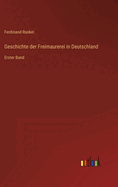 Ferdinand Runkel

Geschichte der Freimaurerei in Deutschland

Erster Band

outlook